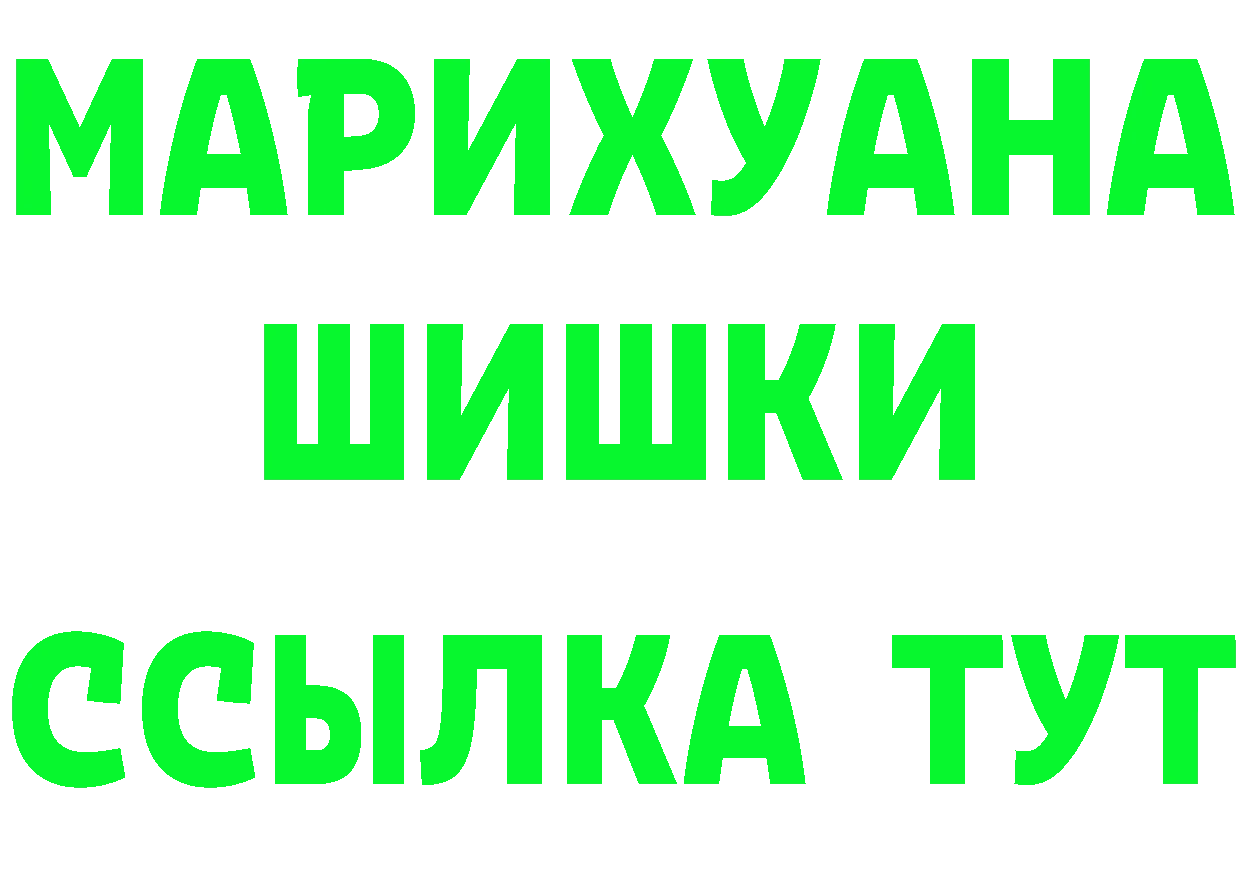 МАРИХУАНА
ШИШКИ
ССЫЛКА ТУТ